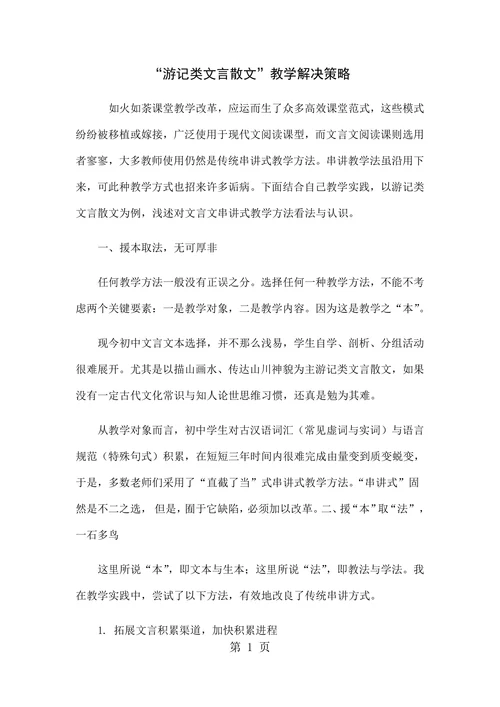 “游记类文言散文”教学解决策略

如火如荼课堂教学改革，应运而生了众多高效课堂范式，这些模式纷纷被移植或嫁接，广泛使用于现代文阅读课型，而文言文阅读课则选用者寥寥，大多教师使用仍然是传统串讲式教学方法。串讲教学法虽沿用下来，可此种教学方式也招来许多诟病。下面结合自己教学实践，以游记类文言散文为例，浅述对文言文串讲式教学方法看法与认识。

一、援本取法，无可厚非

任何教学方法一般没有正误之分。选择任何一种教学方法，不能不考虑两个关键要素：一是教学对象，二是教学内容。因为这是教学之“本”。

现今初中文言文本选择，并不那么浅易，学生自学、剖析、分组活动很难展开。尤其是以描山画水、传达山川神貌为主游记类文言散文，如果没有一定古代文化常识与知人论世思维习惯，还真是勉为其难。

从教学对象而言，初中学生对古汉语词汇（常见虚词与实词）与语言规范（特殊句式）积累，在短短三年时间内很难完成由量变到质变蜕变，于是，多数老师们采用了“直截了当”式串讲式教学方法。“串讲式”固然是不二之选，但是，囿于它缺陷，必须加以改革。二、援“本”取“法”，一石多鸟

这里所说“本”，即文本与生本；这里所说“法”，即教法与学法。我在教学实践中，尝试了以下方法，有效地改良了传统串讲方式。

1. 拓展文言积累渠道，加快积累进程

第 1 页